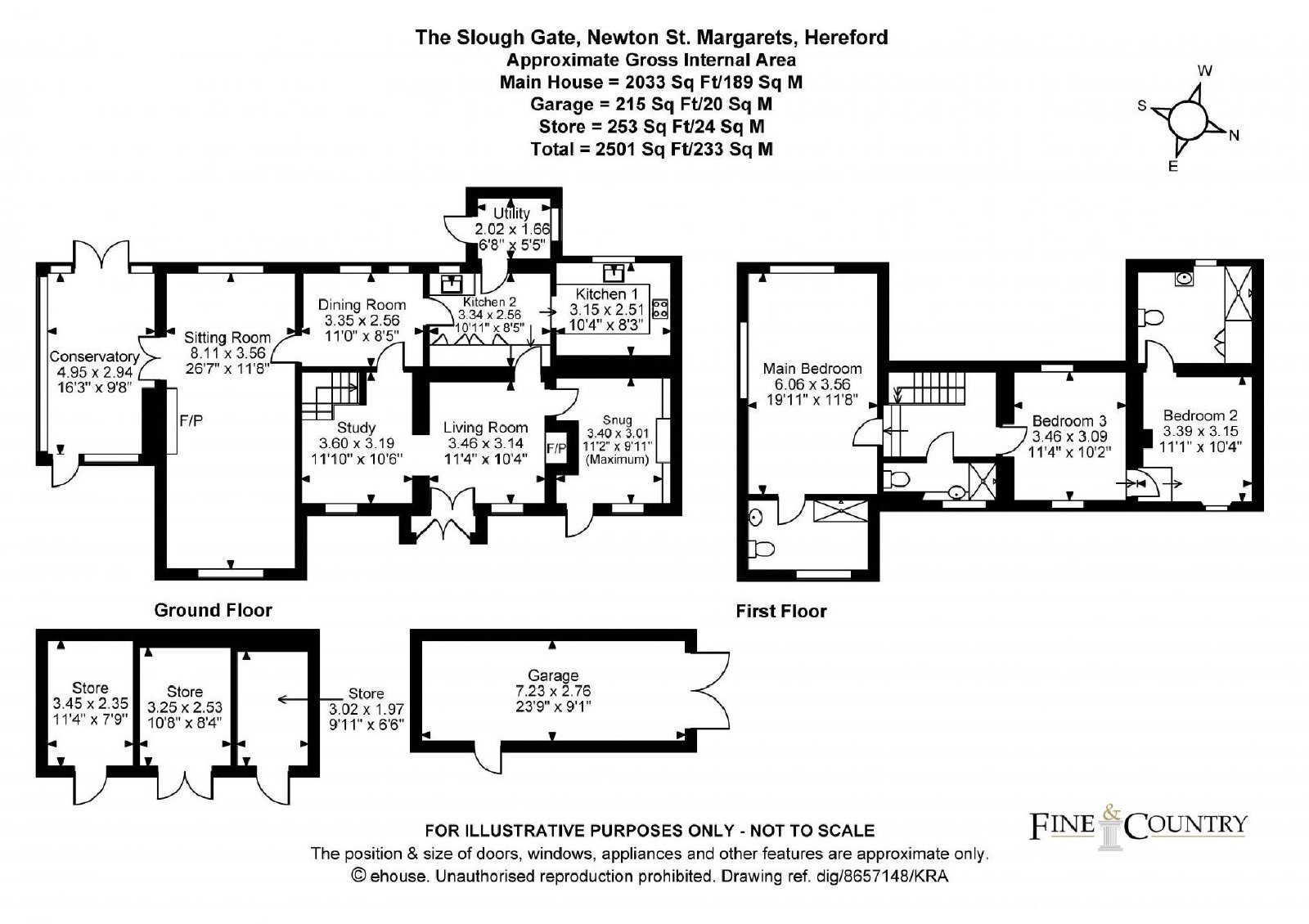 The Slough Gate, Newton St. Margarets, Hereford
Approximate Gross Internal Area
Main House = 2033 Sq Ft/189 Sq M
Garage = 215 Sq Ft/20 Sq M
Store = 253 Sq Ft/24 Sq M
Total = 2501 Sq Ft/233 Sq M

W
S
N
E

Utility
2.02 x 1.66
6'8" x 5'5"

Conservatory
4.95 x 2.94
16'3" x 9'8"

Sitting Room
8.11 x 3.56
26'7" x 11'8"

F/P

Dining Room
3.35 x 2.56
11'0" x 8'5"

Kitchen 2
3.34 x 2.56
10'11" x 8'5"

Kitchen 1
3.15 x 2.51
10'4" x 8'3"

Study
3.60 x 3.19
11'10" x 10'6"

Living Room
3.46 x 3.14
11'4" x 10'4"

F/P

Snug
3.40 x 3.01
11'2" x 9'11"
(Maximum)

Main Bedroom
6.06 x 3.56
19'11" x 11'8"

Bedroom 3
3.46 x 3.09
11'4" x 10'2"

Bedroom 2
3.39 x 3.15
11'1" x 10'4"

Ground Floor

First Floor

Store
3.45 x 2.35
11'4" x 7'9"

Store
3.25 x 2.53
10'8" x 8'4"

Store
3.02 x 1.97
9'11" x 6'6"

Garage
7.23 x 2.76
23'9" x 9'1"

FOR ILLUSTRATIVE PURPOSES ONLY - NOT TO SCALE
The position & size of doors, windows, appliances and other features are approximate only.
© ehouse. Unauthorised reproduction prohibited. Drawing ref. dig/8657148/KRA

FINE & COUNTRY